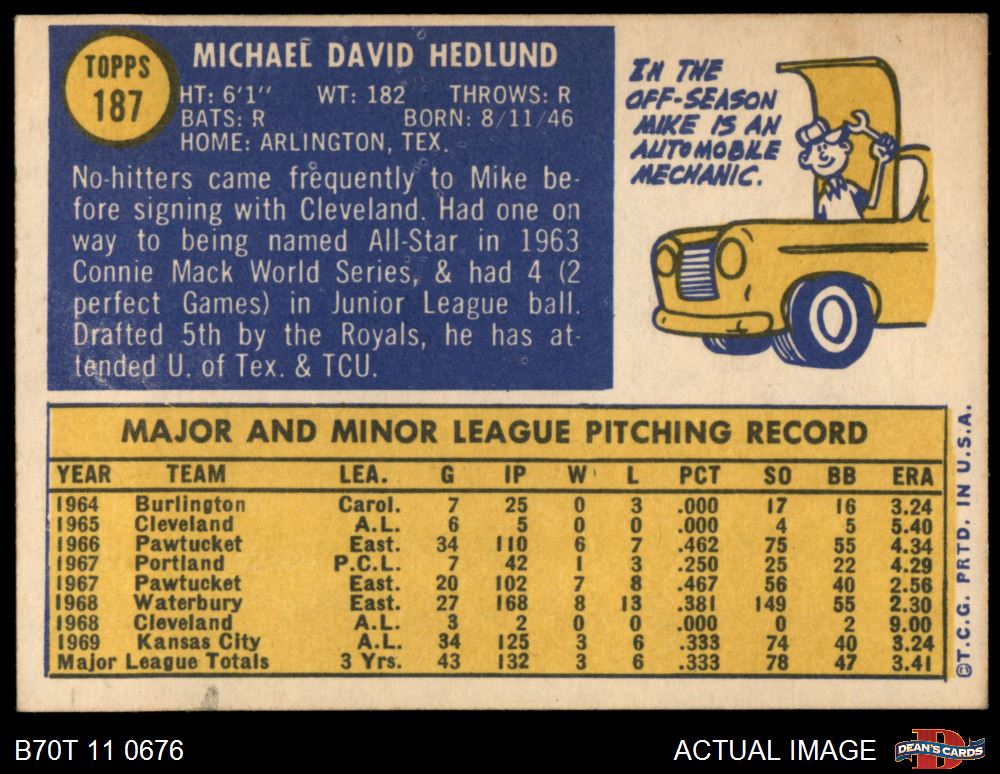 TOPPS
187

MICHAEL DAVID HEDLUND

HT: 6'1" WT: 182 THROWS: R
BATS: R BORN: 8/11/46
HOME: ARLINGTON, TEX.

No-hitters came frequently to Mike before signing with Cleveland. Had one on way to being named All-Star in 1963 Connie Mack World Series, & had 4 (2 perfect Games) in Junior League ball. Drafted 5th by the Royals, he has attended U. of Tex. & TCU.

IN THE OFF-SEASON MIKE IS AN AUTOMOBILE MECHANIC.

MAJOR AND MINOR LEAGUE PITCHING RECORD

| YEAR | TEAM | LEA. | G | IP | W | L | PCT | SO | BB | ERA |
|---|---|---|---|---|---|---|---|---|---|---|
| 1964 | Burlington | Carol. | 7 | 25 | 0 | 3 | .000 | 17 | 16 | 3.24 |
| 1965 | Cleveland | A.L. | 6 | 5 | 0 | 0 | .000 | 4 | 5 | 5.40 |
| 1966 | Pawtucket | East. | 34 | 110 | 6 | 7 | .462 | 75 | 55 | 4.34 |
| 1967 | Portland | P.C.L. | 7 | 42 | 1 | 3 | .250 | 25 | 22 | 4.29 |
| 1967 | Pawtucket | East. | 20 | 102 | 7 | 8 | .467 | 56 | 40 | 2.56 |
| 1968 | Waterbury | East. | 27 | 168 | 8 | 13 | .381 | 149 | 55 | 2.30 |
| 1968 | Cleveland | A.L. | 3 | 2 | 0 | 0 | .000 | 0 | 2 | 9.00 |
| 1969 | Kansas City | A.L. | 34 | 125 | 3 | 6 | .333 | 74 | 40 | 3.24 |
| Major League Totals | | 3 Yrs. | 43 | 132 | 3 | 6 | .333 | 78 | 47 | 3.41 |

©T.C.G. PRTD. IN U.S.A.

B70T 11 0676

ACTUAL IMAGE

DEAN'S CARDS